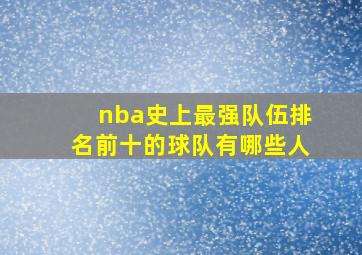 nba史上最强队伍排名前十的球队有哪些人